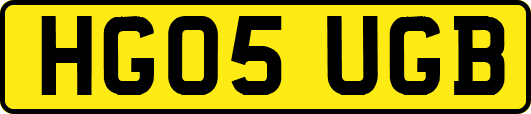 HG05 UGB